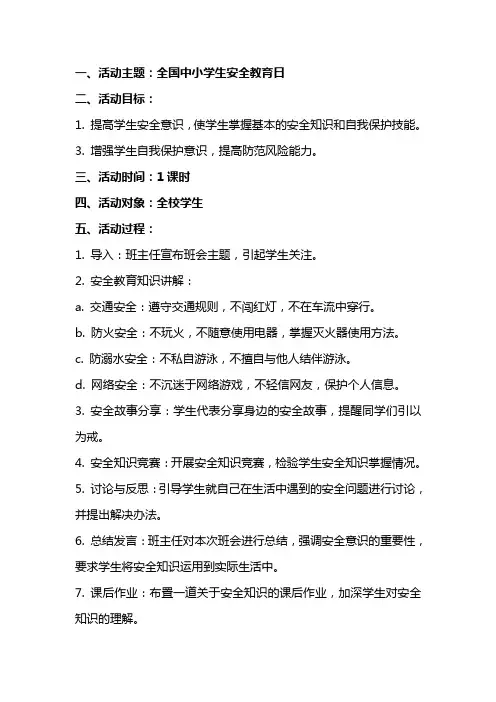 一、活动主题：全国中小学生安全教育日

二、活动目标：

1. 提高学生安全意识，使学生掌握基本的安全知识和自我保护技能。

3. 增强学生自我保护意识，提高防范风险能力。

三、活动时间：1 课时

四、活动对象：全校学生

五、活动过程：

1. 导入：班主任宣布班会主题，引起学生关注。

2. 安全教育知识讲解：

a. 交通安全：遵守交通规则，不闯红灯，不在车流中穿行。

b. 防火安全：不玩火，不随意使用电器，掌握灭火器使用方法。

c. 防溺水安全：不私自游泳，不擅自与他人结伴游泳。

d. 网络安全：不沉迷于网络游戏，不轻信网友，保护个人信息。

3. 安全故事分享：学生代表分享身边的安全故事，提醒同学们引以为戒。

4. 安全知识竞赛：开展安全知识竞赛，检验学生安全知识掌握情况。

5. 讨论与反思：引导学生就自己在生活中遇到的安全问题进行讨论，并提出解决办法。

6. 总结发言：班主任对本次班会进行总结，强调安全意识的重要性，要求学生将安全知识运用到实际生活中。

7. 课后作业：布置一道关于安全知识的课后作业，加深学生对安全知识的理解。